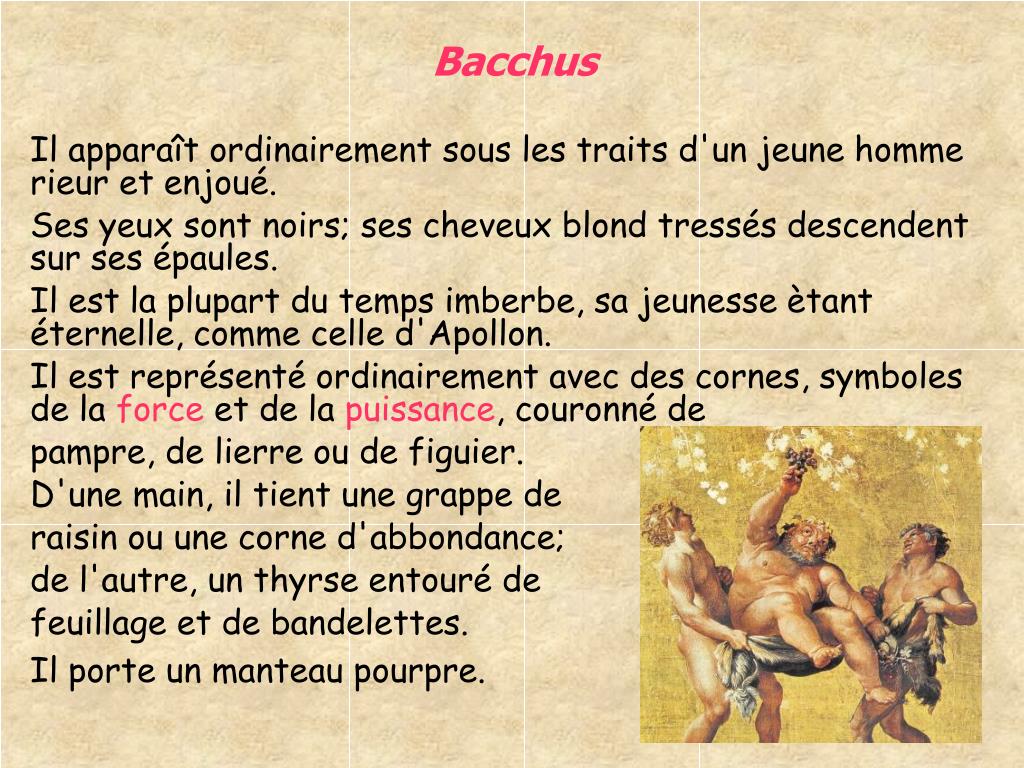 Bacchus

Il apparaît ordinairement sous les traits d'un jeune homme rieur et enjoué.

Ses yeux sont noirs; ses cheveux blond tressés descendent sur ses épaules.

Il est la plupart du temps imberbe, sa jeunesse ètant éternelle, comme celle d'Apollon.

Il est représenté ordinairement avec des cornes, symboles de la force et de la puissance, couronné de pampre, de lierre ou de figuier.

D'une main, il tient une grappe de raisin ou une corne d'abbondance; de l'autre, un thyrse entouré de feuillage et de bandelettes.

Il porte un manteau pourpre.